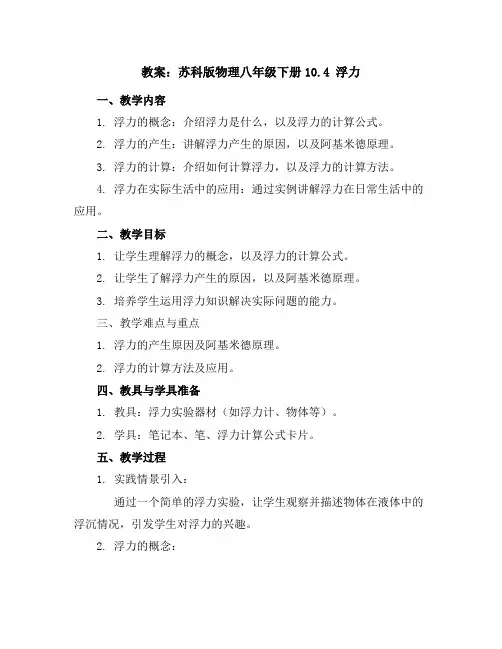 教案：苏科版物理八年级下册 10.4 浮力

一、教学内容

1. 浮力的概念：介绍浮力是什么，以及浮力的计算公式。

2. 浮力的产生：讲解浮力产生的原因，以及阿基米德原理。

3. 浮力的计算：介绍如何计算浮力，以及浮力的计算方法。

4. 浮力在实际生活中的应用：通过实例讲解浮力在日常生活中的应用。

二、教学目标

1. 让学生理解浮力的概念，以及浮力的计算公式。

2. 让学生了解浮力产生的原因，以及阿基米德原理。

3. 培养学生运用浮力知识解决实际问题的能力。

三、教学难点与重点

1. 浮力的产生原因及阿基米德原理。

2. 浮力的计算方法及应用。

四、教具与学具准备

1. 教具：浮力实验器材（如浮力计、物体等）。

2. 学具：笔记本、笔、浮力计算公式卡片。

五、教学过程

1. 实践情景引入：

通过一个简单的浮力实验，让学生观察并描述物体在液体中的浮沉情况，引发学生对浮力的兴趣。

2. 浮力的概念：